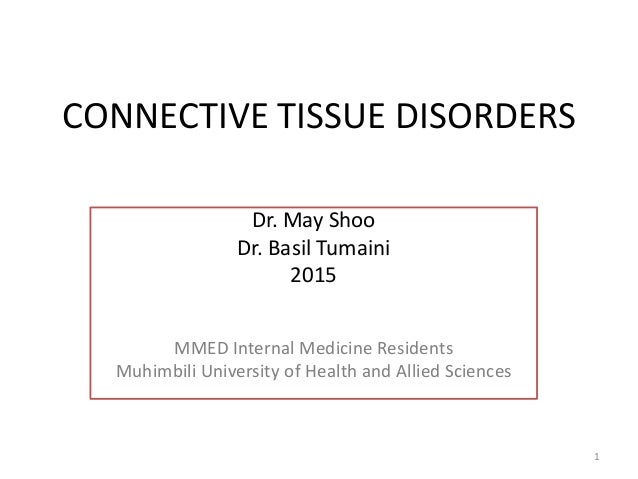 CONNECTIVE TISSUE DISORDERS

Dr. May Shoo
Dr. Basil Tumaini
2015

MMED Internal Medicine Residents
Muhimbili University of Health and Allied Sciences

1